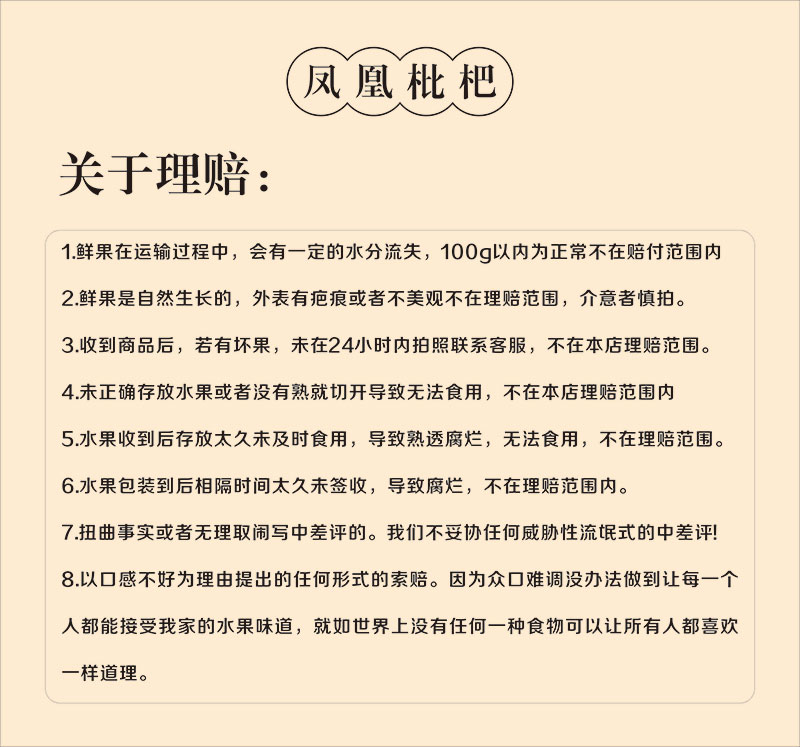 凤凰枇杷

关于理赔：

1.鲜果在运输过程中，会有一定的水分流失，100g以内为正常不在赔付范围内

2.鲜果是自然生长的，外表有疤痕或者不美观不在理赔范围，介意者慎拍。

3.收到商品后，若有坏果，未在24小时内拍照联系客服，不在本店理赔范围。

4.未正确存放水果或者没有熟就切开导致无法食用，不在本店理赔范围内

5.水果收到后存放太久未及时食用，导致熟透腐烂，无法食用，不在理赔范围。

6.水果包装到后相隔时间太久未签收，导致腐烂，不在理赔范围内。

7.扭曲事实或者无理取闹写中差评的。我们不妥协任何威胁性流氓式的中差评!

8.以口感不好为理由提出的任何形式的索赔。因为众口难调没办法做到让每一个人都能接受我家的水果味道，就如世界上没有任何一种食物可以让所有人都喜欢一样道理。